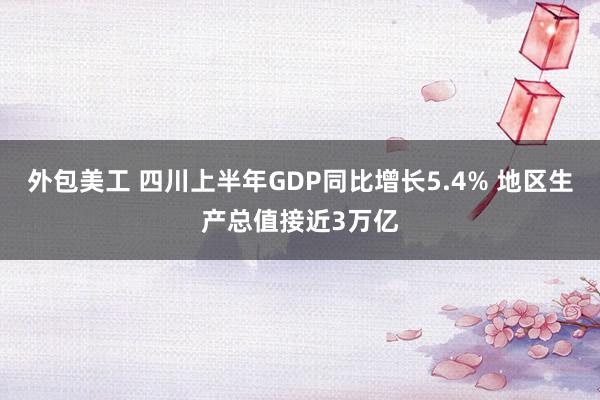 外包美工 四川上半年GDP同比增长5.4% 地区生产总值接近3万亿